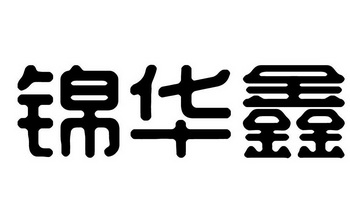 锦华鑫